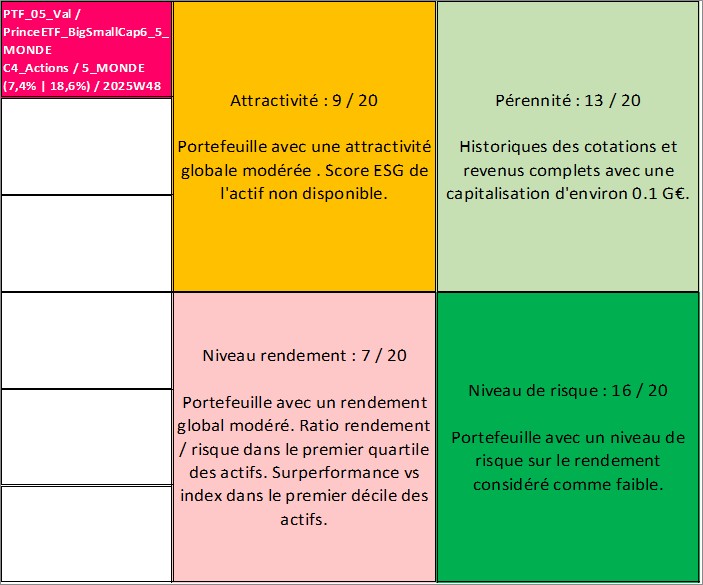 PTF_05_Val / PrinceETF_BigSmallCap6_5_MONDE
C4_Actions / 5_MONDE
(7,4% | 18,6%) / 2025W48

Attractivité : 9 / 20

Portefeuille avec une attractivité globale modérée . Score ESG de l'actif non disponible.

Pérennité : 13 / 20

Historiques des cotations et revenus complets avec une capitalisation d'environ 0.1 G€.

Niveau rendement : 7 / 20

Portefeuille avec un rendement global modéré. Ratio rendement / risque dans le premier quartile des actifs. Surperformance vs index dans le premier décile des actifs.

Niveau de risque : 16 / 20

Portefeuille avec un niveau de risque sur le rendement considéré comme faible.